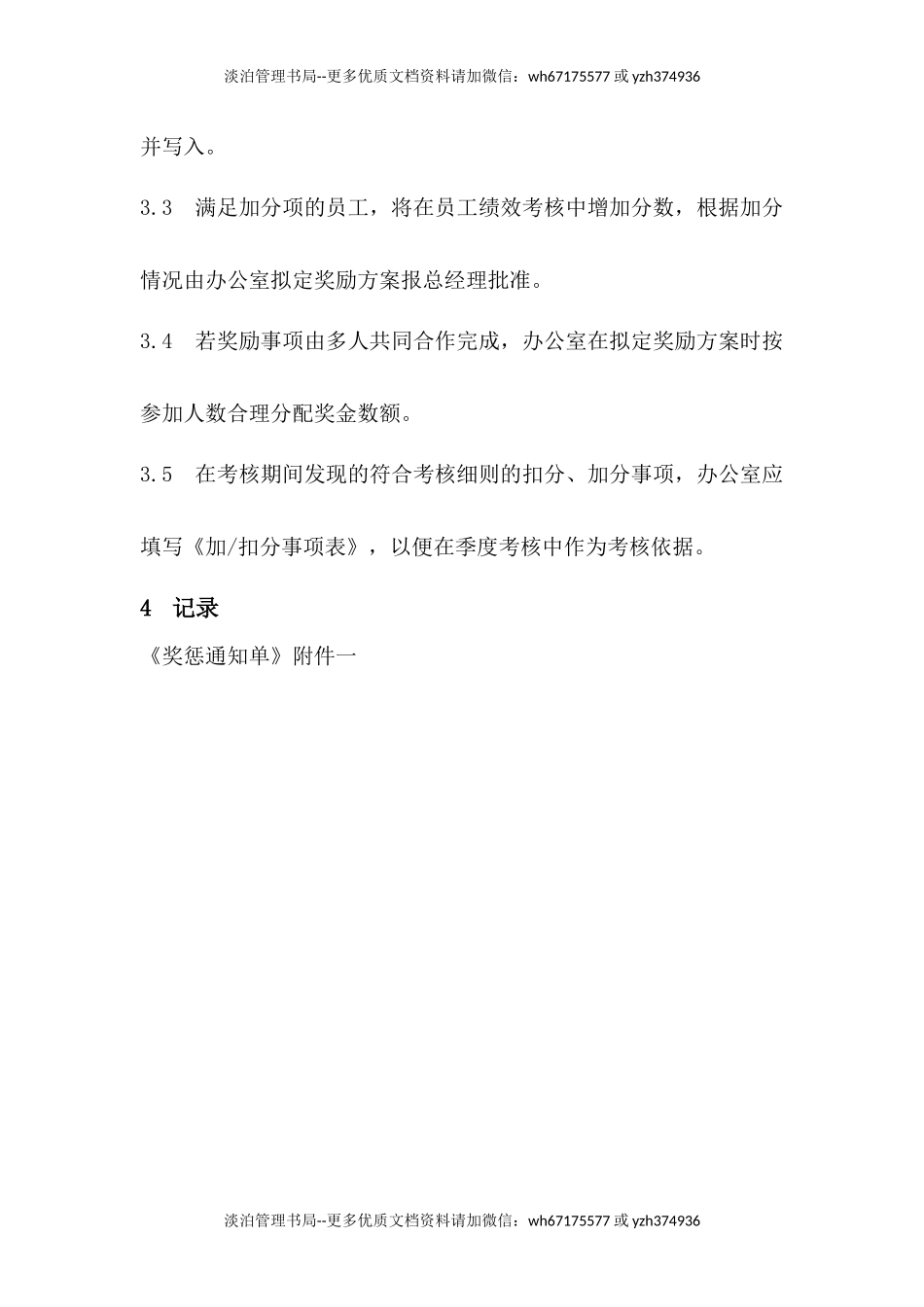 淡泊管理书局--更多优质文档资料请加微信：wh67175577 或 yzh374936

并写入。

3.3　满足加分项的员工，将在员工绩效考核中增加分数，根据加分情况由办公室拟定奖励方案报总经理批准。

3.4　若奖励事项由多人共同合作完成，办公室在拟定奖励方案时按参加人数合理分配奖金数额。

3.5　在考核期间发现的符合考核细则的扣分、加分事项，办公室应填写《加/扣分事项表》，以便在季度考核中作为考核依据。

4　记录

《奖惩通知单》附件一

淡泊管理书局--更多优质文档资料请加微信：wh67175577 或 yzh374936